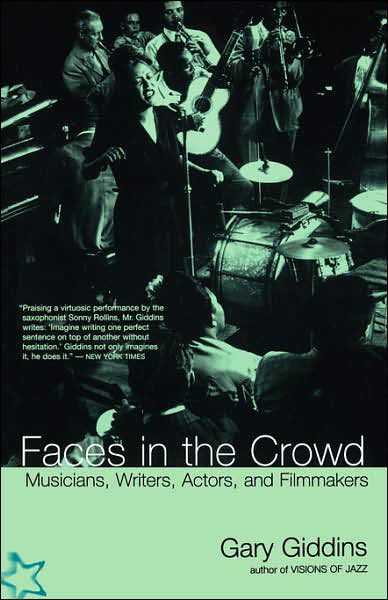 "Praising a virtuosic performance by the saxophonist Sonny Rollins, Mr. Giddins writes: 'Imagine writing one perfect sentence on top of another without hesitation.' Giddins not only imagines it, he does it." — NEW YORK TIMES

Faces in the Crowd

Musicians, Writers, Actors, and Filmmakers

Gary Giddins

author of VISIONS OF JAZZ